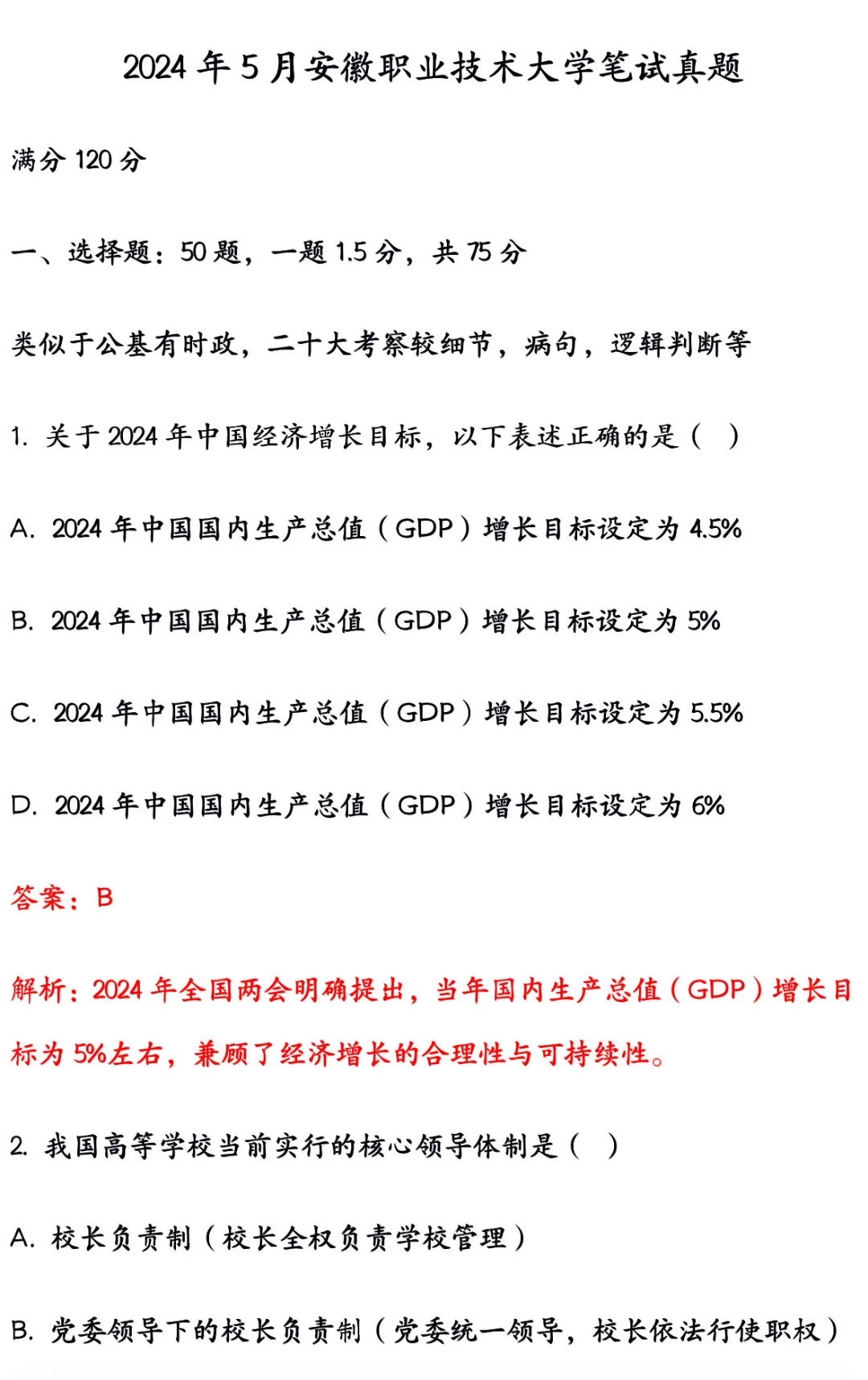 2024 年 5 月安徽职业技术大学笔试真题

满分 120 分

一、选择题：50 题，一题 1.5 分，共 75 分

类似于公基有时政，二十大考察较细节，病句，逻辑判断等

1. 关于 2024 年中国经济增长目标，以下表述正确的是（ ）

A. 2024 年中国国内生产总值（GDP）增长目标设定为 4.5%

B. 2024 年中国国内生产总值（GDP）增长目标设定为 5%

C. 2024 年中国国内生产总值（GDP）增长目标设定为 5.5%

D. 2024 年中国国内生产总值（GDP）增长目标设定为 6%

答案：B

解析：2024 年全国两会明确提出，当年国内生产总值（GDP）增长目标为 5%左右，兼顾了经济增长的合理性与可持续性。

2. 我国高等学校当前实行的核心领导体制是（ ）

A. 校长负责制（校长全权负责学校管理）

B. 党委领导下的校长负责制（党委统一领导，校长依法行使职权）